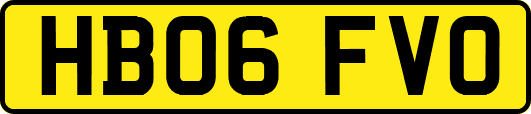 HB06 FVO